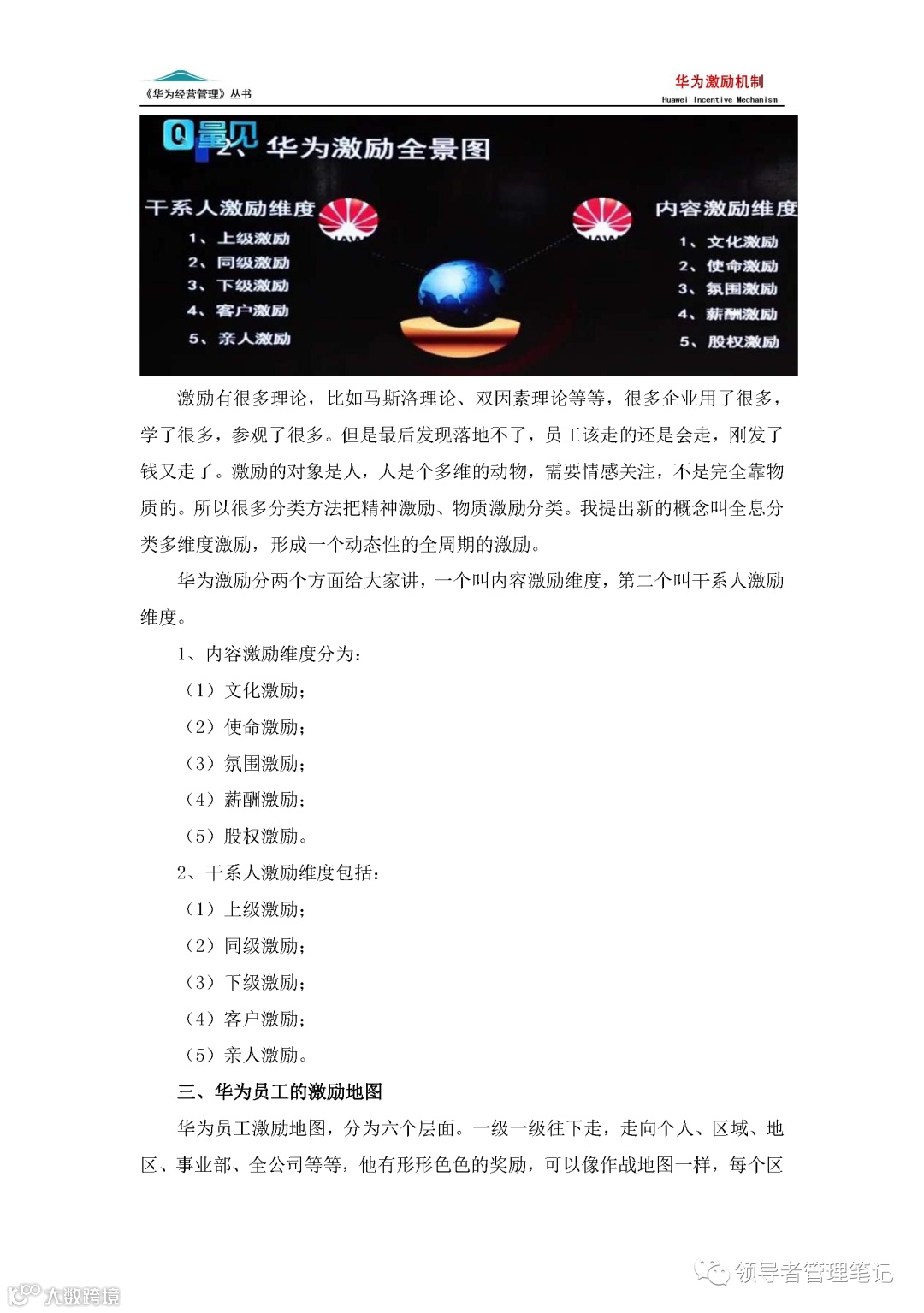 《华为经营管理》丛书

华为激励机制
Huawei Incentive Mechanism

Q量见 2、华为激励全景图

干系人激励维度
1、上级激励
2、同级激励
3、下级激励
4、客户激励
5、亲人激励

内容激励维度
1、文化激励
2、使命激励
3、氛围激励
4、薪酬激励
5、股权激励

激励有很多理论，比如马斯洛理论、双因素理论等等，很多企业用了很多，学了很多，参观了很多。但是最后发现落地不了，员工该走的还是会走，刚发了钱又走了。激励的对象是人，人是个多维的动物，需要情感关注，不是完全靠物质的。所以很多分类方法把精神激励、物质激励分类。我提出新的概念叫全息分类多维度激励，形成一个动态性的全周期的激励。

华为激励分两个方面给大家讲，一个叫内容激励维度，第二个叫干系人激励维度。

1、内容激励维度分为：

（1）文化激励；

（2）使命激励；

（3）氛围激励；

（4）薪酬激励；

（5）股权激励。

2、干系人激励维度包括：

（1）上级激励；

（2）同级激励；

（3）下级激励；

（4）客户激励；

（5）亲人激励。

三、华为员工的激励地图

华为员工激励地图，分为六个层面。一级一级往下走，走向个人、区域、地区、事业部、全公司等等，他有形形色色的奖励，可以像作战地图一样，每个区

领导者管理笔记

大数跨境